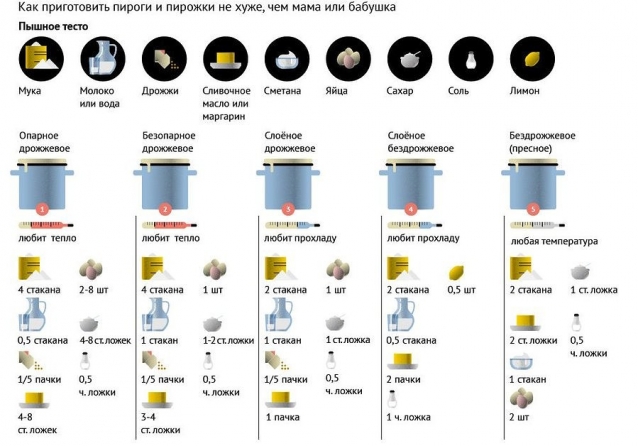 Как приготовить пироги и пирожки не хуже, чем мама или бабушка

Пышное тесто

Мука
Молоко или вода
Дрожжи
Сливочное масло или маргарин
Сметана
Яйца
Сахар
Соль
Лимон

Опарное дрожжевое
1
любит тепло
4 стакана
2-8 шт
0,5 стакана
4-8 ст. ложек
1/5 пачки
0,5 ч. ложки
4-8 ст. ложек

Безопарное дрожжевое
2
любит тепло
4 стакана
1 шт
1 стакан
1-2 ст. ложки
1/5 пачки
0,5 ч. ложки
3-4 ст. ложки

Слоёное дрожжевое
3
любит прохладу
2 стакана
1 шт
1 стакан
1 ст. ложка
1/5 пачки
0,5 ч. ложки
1 пачка

Слоёное бездрожжевое
4
любит прохладу
2 стакана
0,5 шт
0,5 стакана
2 пачки
1 ч. ложка

Бездрожжевое (пресное)
5
любая температура
2 стакана
1 ст. ложка
2 ст. ложки
0,5 ч. ложки
1 стакан
2 шт